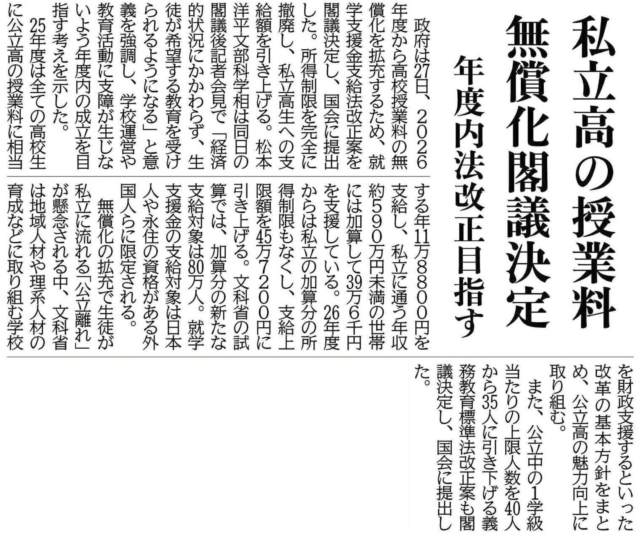 私立高の授業料
無償化閣議決定
年度内法改正目指す

政府は27日、2026年度から高校授業料の無償化を拡充するため、就学支援金支給法改正案を閣議決定し、国会に提出した。所得制限を完全に撤廃し、私立高生への支給額を引き上げる。松本洋平文部科学相は同日の閣議後記者会見で「経済的状況にかかわらず、生徒が希望する教育を受けられるようになる」と意義を強調し、学校運営や教育活動に支障が生じないよう年度内の成立を目指す考えを示した。

25年度は全ての高校生に公立高の授業料に相当する年11万8800円を支給し、私立に通う年収約590万円未満の世帯には加算して39万6千円を支援している。26年度からは私立の加算分の所得制限もなくし、支給上限額を45万7200円に引き上げる。文科省の試算では、加算分の新たな支給対象は80万人。就学支援金の支給対象は日本人や永住の資格がある外国人らに限定される。

無償化の拡充で生徒が私立に流れる「公立離れ」が懸念される中、文科省は地域人材や理系人材の育成などに取り組む学校を財政支援するといった改革の基本方針をまとめ、公立高の魅力向上に取り組む。

また、公立中の1学級当たりの上限人数を40人から35人に引き下げる義務教育標準法改正案も閣議決定し、国会に提出した。